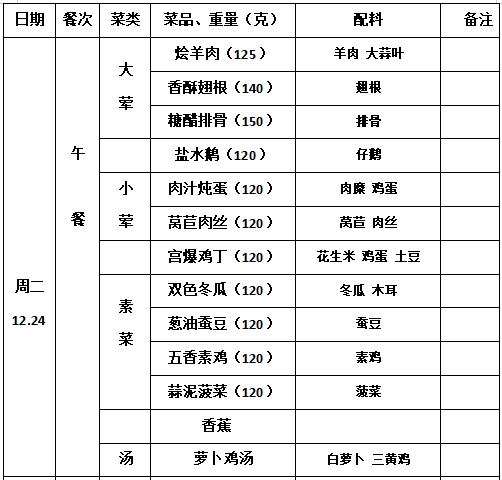 | 日期 | 餐次 | 菜类 | 菜品、重量（克） | 配料 | 备注 |
|---|---|---|---|---|---|
| 周二 12.24 | 午餐 | 大荤 | 烩羊肉（125） | 羊肉 大蒜叶 | |
| | | | 香酥翅根（140） | 翅根 | |
| | | | 糖醋排骨（150） | 排骨 | |
| | | | 盐水鹅（120） | 仔鹅 | |
| | | 小荤 | 肉汁炖蛋（120） | 肉糜 鸡蛋 | |
| | | | 莴苣肉丝（120） | 莴苣 肉丝 | |
| | | | 宫爆鸡丁（120） | 花生米 鸡蛋 土豆 | |
| | | 素菜 | 双色冬瓜（120） | 冬瓜 木耳 | |
| | | | 葱油蚕豆（120） | 蚕豆 | |
| | | | 五香素鸡（120） | 素鸡 | |
| | | | 蒜泥菠菜（120） | 菠菜 | |
| | | | 香蕉 | | |
| | | 汤 | 萝卜鸡汤 | 白萝卜 三黄鸡 | |